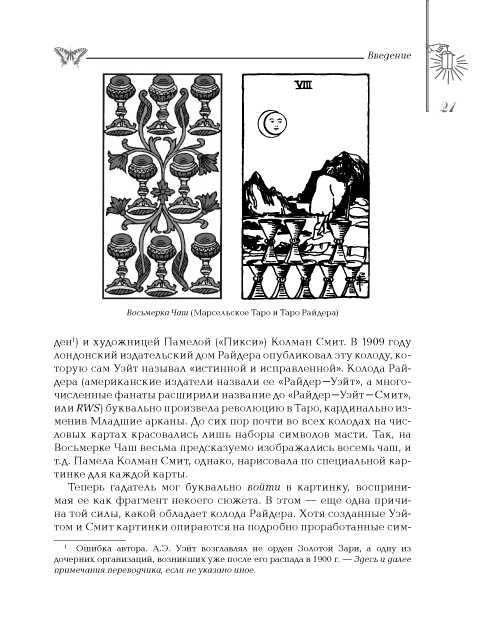 Введение

21

VIII

Восьмерка Чаш (Марсельское Таро и Таро Райдера)

ден$^1$) и художницей Памелой («Пикси») Колман Смит. В 1909 году лондонский издательский дом Райдера опубликовал эту колоду, которую сам Уэйт называл «истинной и исправленной». Колода Райдера (американские издатели назвали ее «Райдер—Уэйт», а многочисленные фанаты расширили название до «Райдер—Уэйт—Смит», или RWS) буквально произвела революцию в Таро, кардинально изменив Младшие арканы. До сих пор почти во всех колодах на числовых картах красовались лишь наборы символов масти. Так, на Восьмерке Чаш весьма предсказуемо изображались восемь чаш, и т.д. Памела Колман Смит, однако, нарисовала по специальной картинке для каждой карты.

Теперь гадатель мог буквально войти в картинку, воспринимая ее как фрагмент некоего сюжета. В этом — еще одна причина той силы, какой обладает колода Райдера. Хотя созданные Уэйтом и Смит картинки опираются на подробно проработанные сим-

$^1$ Ошибка автора. А.Э. Уэйт возглавлял не орден Золотой Зари, а одну из дочерних организаций, возникших уже после его распада в 1900 г. — Здесь и далее примечания переводчика, если не указано иное.